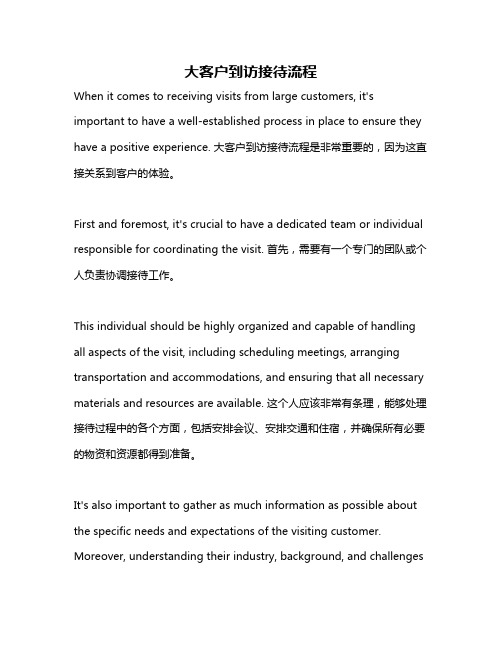 大客户到访接待流程

When it comes to receiving visits from large customers, it's important to have a well-established process in place to ensure they have a positive experience. 大客户到访接待流程是非常重要的，因为这直接关系到客户的体验。

First and foremost, it's crucial to have a dedicated team or individual responsible for coordinating the visit. 首先，需要有一个专门的团队或个人负责协调接待工作。

This individual should be highly organized and capable of handling all aspects of the visit, including scheduling meetings, arranging transportation and accommodations, and ensuring that all necessary materials and resources are available. 这个人应该非常有条理，能够处理接待过程中的各个方面，包括安排会议、安排交通和住宿，并确保所有必要的物资和资源都得到准备。

It's also important to gather as much information as possible about the specific needs and expectations of the visiting customer. Moreover, understanding their industry, background, and challenges